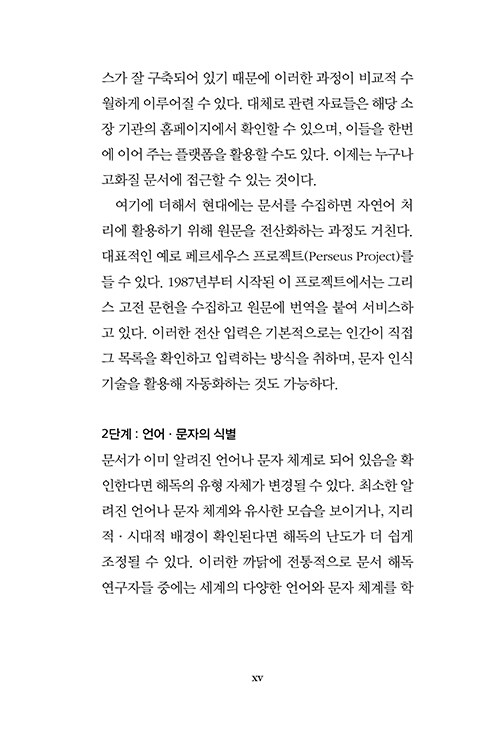 스가 잘 구축되어 있기 때문에 이러한 과정이 비교적 수월하게 이루어질 수 있다. 대체로 관련 자료들은 해당 소장 기관의 홈페이지에서 확인할 수 있으며, 이들을 한번에 이어 주는 플랫폼을 활용할 수도 있다. 이제는 누구나 고화질 문서에 접근할 수 있는 것이다.

여기에 더해서 현대에는 문서를 수집하면 자연어 처리에 활용하기 위해 원문을 전산화하는 과정도 거친다. 대표적인 예로 페르세우스 프로젝트(Perseus Project)를 들 수 있다. 1987년부터 시작된 이 프로젝트에서는 그리스 고전 문헌을 수집하고 원문에 번역을 붙여 서비스하고 있다. 이러한 전산 입력은 기본적으로는 인간이 직접 그 목록을 확인하고 입력하는 방식을 취하며, 문자 인식 기술을 활용해 자동화하는 것도 가능하다.

2단계 : 언어 · 문자의 식별

문서가 이미 알려진 언어나 문자 체계로 되어 있음을 확인한다면 해독의 유형 자체가 변경될 수 있다. 최소한 알려진 언어나 문자 체계와 유사한 모습을 보이거나, 지리적 · 시대적 배경이 확인된다면 해독의 난도가 더 쉽게 조정될 수 있다. 이러한 까닭에 전통적으로 문서 해독 연구자들 중에는 세계의 다양한 언어와 문자 체계를 학

xv